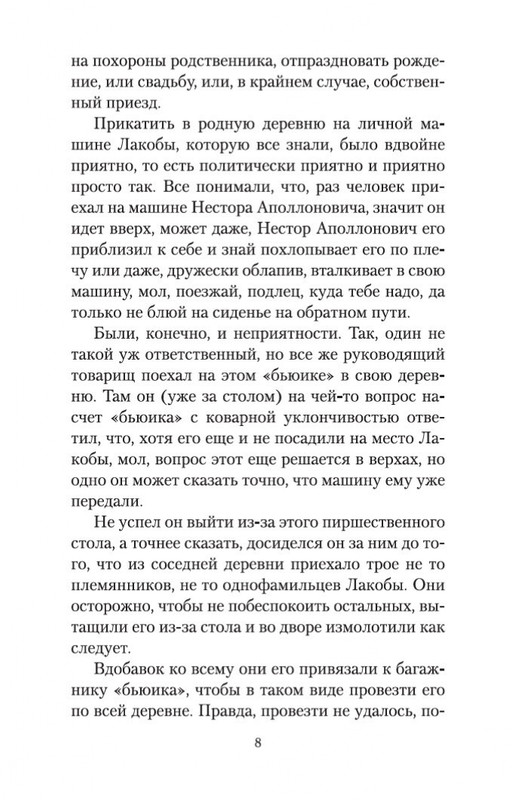 на похороны родственника, отпраздновать рождение, или свадьбу, или, в крайнем случае, собственный приезд.

Прикатить в родную деревню на личной машине Лакобы, которую все знали, было вдвойне приятно, то есть политически приятно и приятно просто так. Все понимали, что, раз человек приехал на машине Нестора Аполлоновича, значит он идет вверх, может даже, Нестор Аполлонович его приблизил к себе и знай похлопывает его по плечу или даже, дружески облапив, вталкивает в свою машину, мол, поезжай, подлец, куда тебе надо, да только не блюй на сиденье на обратном пути.

Были, конечно, и неприятности. Так, один не такой уж ответственный, но все же руководящий товарищ поехал на этом «бьюике» в свою деревню. Там он (уже за столом) на чей-то вопрос насчет «бьюика» с коварной уклончивостью ответил, что, хотя его еще и не посадили на место Лакобы, мол, вопрос этот еще решается в верхах, но одно он может сказать точно, что машину ему уже передали.

Не успел он выйти из-за этого пиршественного стола, а точнее сказать, досиделся он за ним до того, что из соседней деревни приехало трое не то племянников, не то однофамильцев Лакобы. Они осторожно, чтобы не побеспокоить остальных, вытащили его из-за стола и во дворе измолотили как следует.

Вдобавок ко всему они его привязали к багажнику «бьюика», чтобы в таком виде провезти его по всей деревне. Правда, провезти не удалось, по-

8